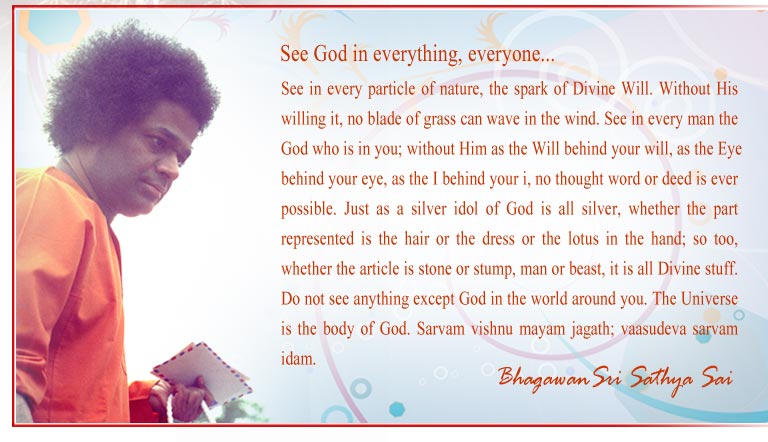 See God in everything, everyone...

See in every particle of nature, the spark of Divine Will. Without His willing it, no blade of grass can wave in the wind. See in every man the God who is in you; without Him as the Will behind your will, as the Eye behind your eye, as the I behind your i, no thought word or deed is ever possible. Just as a silver idol of God is all silver, whether the part represented is the hair or the dress or the lotus in the hand; so too, whether the article is stone or stump, man or beast, it is all Divine stuff. Do not see anything except God in the world around you. The Universe is the body of God. Sarvam vishnu mayam jagath; vaasudeva sarvam idam.

Bhagawan Sri Sathya Sai